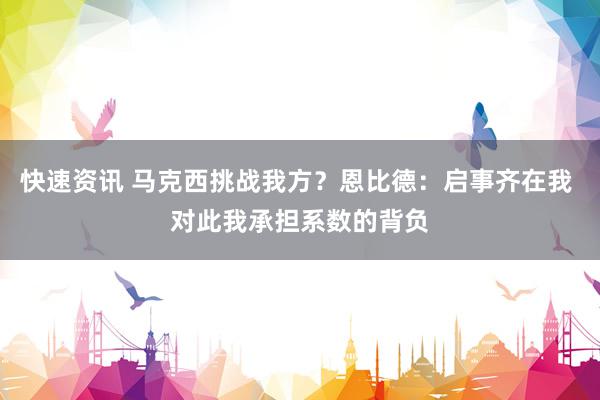 快速资讯 马克西挑战我方？恩比德：启事齐在我 对此我承担系数的背负